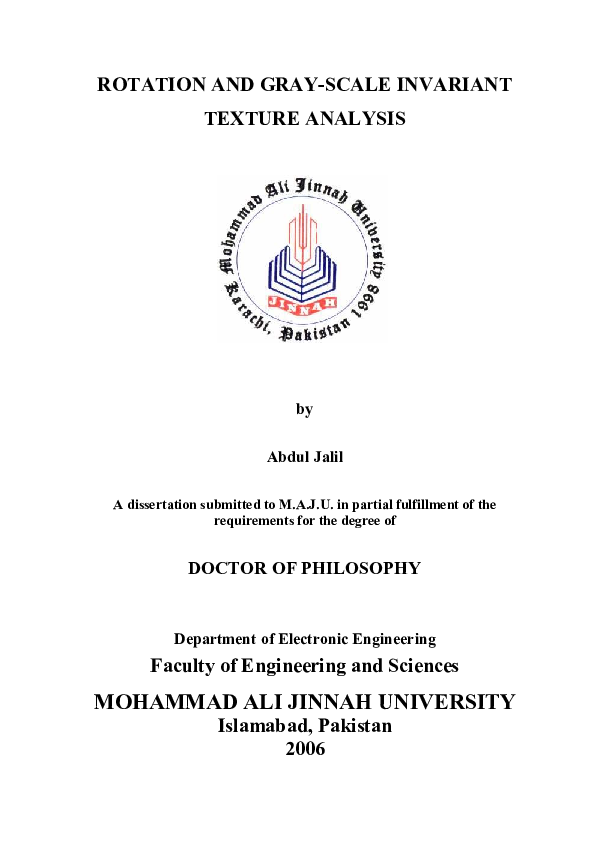 ROTATION AND GRAY-SCALE INVARIANT
TEXTURE ANALYSIS

Mohammad Ali Jinnah University
Karachi, Pakistan 1998
JINNAH

by

Abdul Jalil

A dissertation submitted to M.A.J.U. in partial fulfillment of the requirements for the degree of

DOCTOR OF PHILOSOPHY

Department of Electronic Engineering
Faculty of Engineering and Sciences
MOHAMMAD ALI JINNAH UNIVERSITY
Islamabad, Pakistan
2006